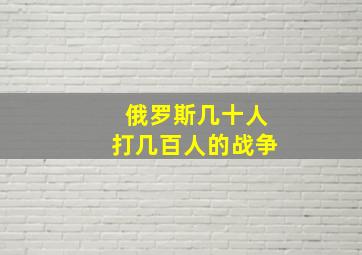 俄罗斯几十人
打几百人的战争